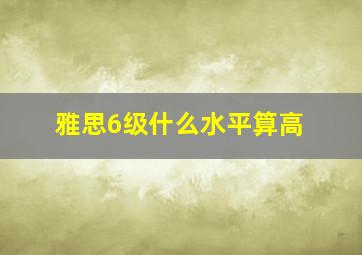 雅思6级什么水平算高